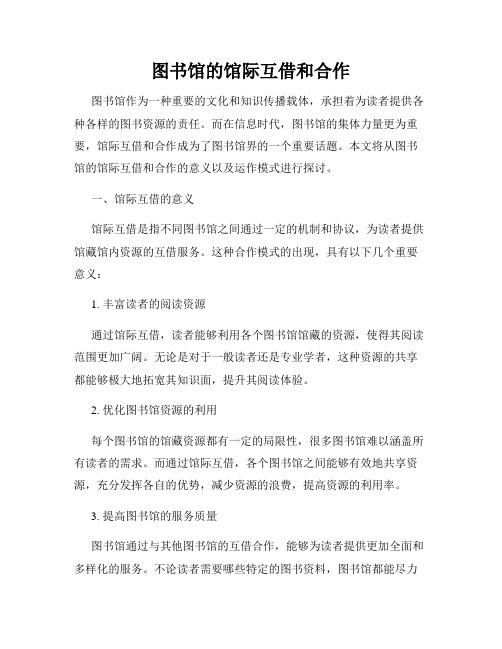 图书馆的馆际互借和合作

图书馆作为一种重要的文化和知识传播载体，承担着为读者提供各种各样的图书资源的责任。而在信息时代，图书馆的集体力量更为重要，馆际互借和合作成为了图书馆界的一个重要话题。本文将从图书馆的馆际互借和合作的意义以及运作模式进行探讨。

一、馆际互借的意义

馆际互借是指不同图书馆之间通过一定的机制和协议，为读者提供馆藏馆内资源的互借服务。这种合作模式的出现，具有以下几个重要意义：

1. 丰富读者的阅读资源

通过馆际互借，读者能够利用各个图书馆馆藏的资源，使得其阅读范围更加广阔。无论是对于一般读者还是专业学者，这种资源的共享都能够极大地拓宽其知识面，提升其阅读体验。

2. 优化图书馆资源的利用

每个图书馆的馆藏资源都有一定的局限性，很多图书馆难以涵盖所有读者的需求。而通过馆际互借，各个图书馆之间能够有效地共享资源，充分发挥各自的优势，减少资源的浪费，提高资源的利用率。

3. 提高图书馆的服务质量

图书馆通过与其他图书馆的互借合作，能够为读者提供更加全面和多样化的服务。不论读者需要哪些特定的图书资料，图书馆都能尽力